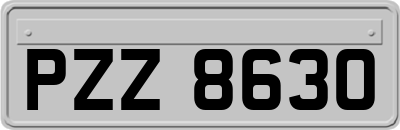 PZZ 8630